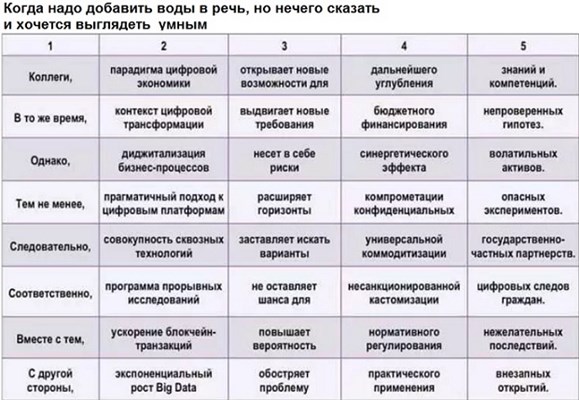 Когда надо добавить воды в речь, но нечего сказать и хочется выглядеть умным

| 1 | 2 | 3 | 4 | 5 |
|---|---|---|---|---|
| Коллеги, | парадигма цифровой экономики | открывает новые возможности для | дальнейшего углубления | знаний и компетенций. |
| В то же время, | контекст цифровой трансформации | выдвигает новые требования | бюджетного финансирования | непроверенных гипотез. |
| Однако, | диджитализация бизнес-процессов | несет в себе риски | синергетического эффекта | волатильных активов. |
| Тем не менее, | прагматичный подход к цифровым платформам | расширяет горизонты | компрометации конфиденциальных | опасных экспериментов. |
| Следовательно, | совокупность сквозных технологий | заставляет искать варианты | универсальной коммодитизации | государственно-частных партнерств. |
| Соответственно, | программа прорывных исследований | не оставляет шанса для | несанкционированной кастомизации | цифровых следов граждан. |
| Вместе с тем, | ускорение блокчейн-транзакций | повышает вероятность | нормативного регулирования | нежелательных последствий. |
| С другой стороны, | экспоненциальный рост Big Data | обостряет проблему | практического применения | внезапных открытий. |